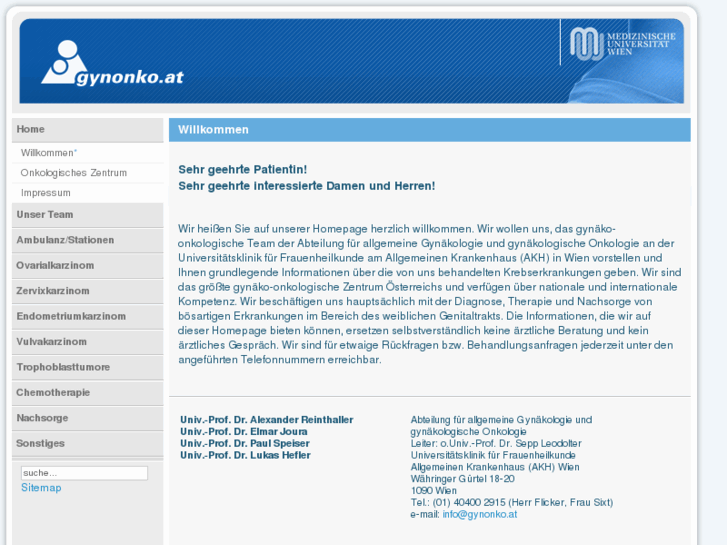 gynonko.at

MEDIZINISCHE UNIVERSITÄT WIEN

Home
Willkommen*
Onkologisches Zentrum
Impressum
Unser Team
Ambulanz/Stationen
Ovarialkarzinom
Zervixkarzinom
Endometriumkarzinom
Vulvakarzinom
Trophoblasttumore
Chemotherapie
Nachsorge
Sonstiges
suche...
Sitemap

Willkommen

Sehr geehrte Patientin!
Sehr geehrte interessierte Damen und Herren!

Wir heißen Sie auf unserer Homepage herzlich willkommen. Wir wollen uns, das gynäko-onkologische Team der Abteilung für allgemeine Gynäkologie und gynäkologische Onkologie an der Universitätsklinik für Frauenheilkunde am Allgemeinen Krankenhaus (AKH) in Wien vorstellen und Ihnen grundlegende Informationen über die von uns behandelten Krebserkrankungen geben. Wir sind das größte gynäko-onkologische Zentrum Österreichs und verfügen über nationale und internationale Kompetenz. Wir beschäftigen uns hauptsächlich mit der Diagnose, Therapie und Nachsorge von bösartigen Erkrankungen im Bereich des weiblichen Genitaltrakts. Die Informationen, die wir auf dieser Homepage bieten können, ersetzen selbstverständlich keine ärztliche Beratung und kein ärztliches Gespräch. Wir sind für etwaige Rückfragen bzw. Behandlungsanfragen jederzeit unter den angeführten Telefonnummern erreichbar.

Univ.-Prof. Dr. Alexander Reinthaller
Univ.-Prof. Dr. Elmar Joura
Univ.-Prof. Dr. Paul Speiser
Univ.-Prof. Dr. Lukas Hefler

Abteilung für allgemeine Gynäkologie und gynäkologische Onkologie
Leiter: o.Univ.-Prof. Dr. Sepp Leodolter
Universitätsklinik für Frauenheilkunde
Allgemeinen Krankenhaus (AKH) Wien
Währinger Gürtel 18-20
1090 Wien
Tel.: (01) 40400 2915 (Herr Flicker, Frau Sixt)
e-mail: info@gynonko.at